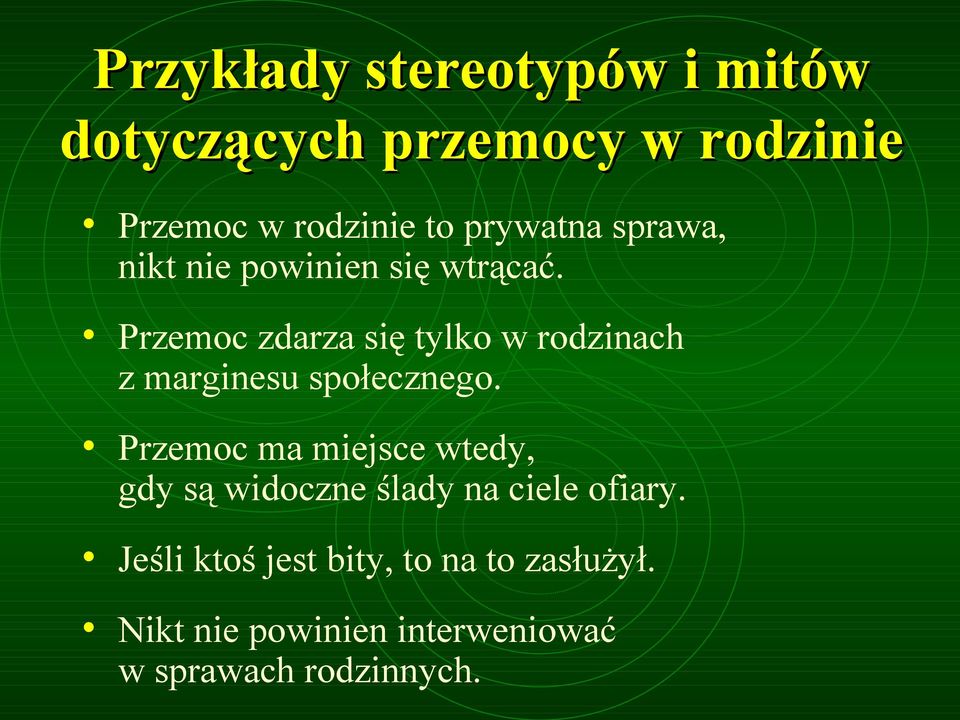 Przykłady stereotypów i mitów dotyczących przemocy w rodzinie

• Przemoc w rodzinie to prywatna sprawa, nikt nie powinien się wtrącać.

• Przemoc zdarza się tylko w rodzinach z marginesu społecznego.

• Przemoc ma miejsce wtedy, gdy są widoczne ślady na ciele ofiary.

• Jeśli ktoś jest bity, to na to zasłużył.

• Nikt nie powinien interweniować w sprawach rodzinnych.